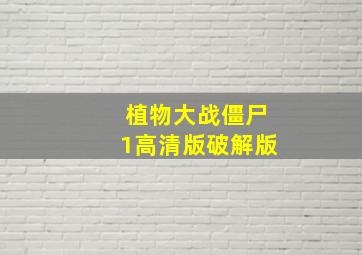 植物大战僵尸
1高清版破解版